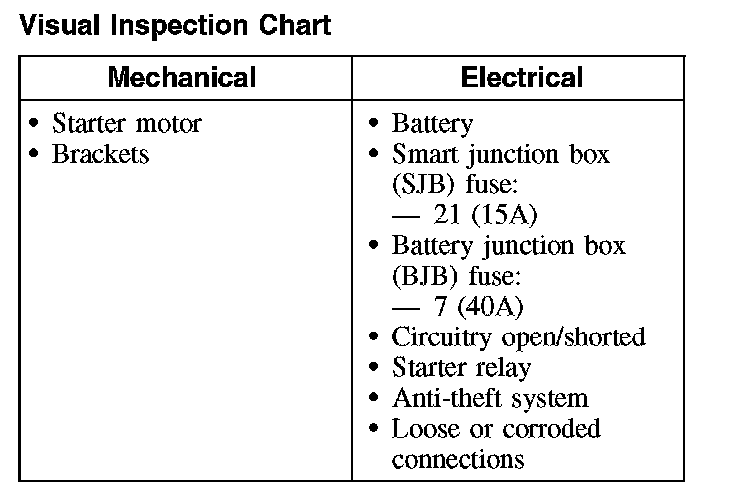 Visual Inspection Chart

| Mechanical | Electrical |
|---|---|
| • Starter motor<br>• Brackets | • Battery<br>• Smart junction box (SJB) fuse:<br>— 21 (15A)<br>• Battery junction box (BJB) fuse:<br>— 7 (40A)<br>• Circuitry open/shorted<br>• Starter relay<br>• Anti-theft system<br>• Loose or corroded connections |